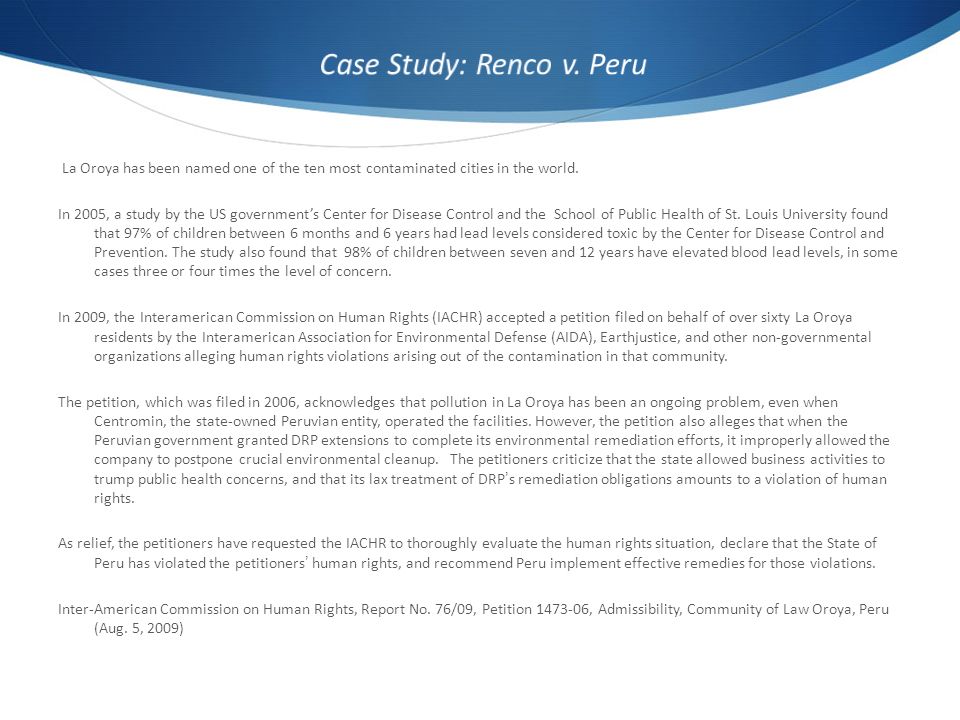 Case Study: Renco v. Peru

La Oroya has been named one of the ten most contaminated cities in the world.

In 2005, a study by the US government's Center for Disease Control and the School of Public Health of St. Louis University found that 97% of children between 6 months and 6 years had lead levels considered toxic by the Center for Disease Control and Prevention. The study also found that 98% of children between seven and 12 years have elevated blood lead levels, in some cases three or four times the level of concern.

In 2009, the Interamerican Commission on Human Rights (IACHR) accepted a petition filed on behalf of over sixty La Oroya residents by the Interamerican Association for Environmental Defense (AIDA), Earthjustice, and other non-governmental organizations alleging human rights violations arising out of the contamination in that community.

The petition, which was filed in 2006, acknowledges that pollution in La Oroya has been an ongoing problem, even when Centromin, the state-owned Peruvian entity, operated the facilities. However, the petition also alleges that when the Peruvian government granted DRP extensions to complete its environmental remediation efforts, it improperly allowed the company to postpone crucial environmental cleanup. The petitioners criticize that the state allowed business activities to trump public health concerns, and that its lax treatment of DRP's remediation obligations amounts to a violation of human rights.

As relief, the petitioners have requested the IACHR to thoroughly evaluate the human rights situation, declare that the State of Peru has violated the petitioners' human rights, and recommend Peru implement effective remedies for those violations.

Inter-American Commission on Human Rights, Report No. 76/09, Petition 1473-06, Admissibility, Community of Law Oroya, Peru (Aug. 5, 2009)